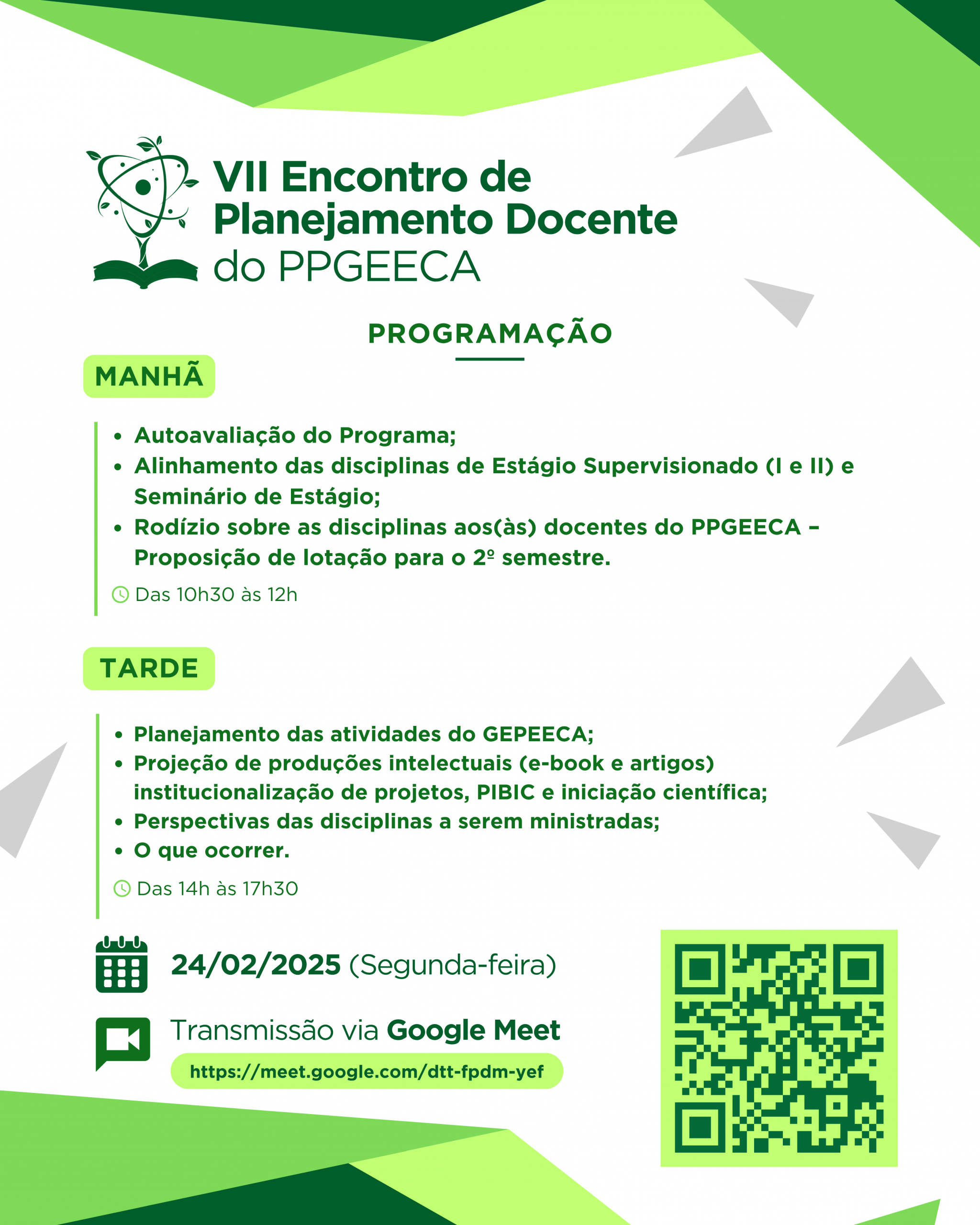 VII Encontro de Planejamento Docente do PPGEECA

PROGRAMAÇÃO

MANHÃ

• Autoavaliação do Programa;
• Alinhamento das disciplinas de Estágio Supervisionado (I e II) e Seminário de Estágio;
• Rodízio sobre as disciplinas aos(às) docentes do PPGEECA – Proposição de lotação para o 2º semestre.

Das 10h30 às 12h

TARDE

• Planejamento das atividades do GEPEECA;
• Projeção de produções intelectuais (e-book e artigos) institucionalização de projetos, PIBIC e iniciação científica;
• Perspectivas das disciplinas a serem ministradas;
• O que ocorrer.

Das 14h às 17h30

24/02/2025 (Segunda-feira)

Transmissão via Google Meet

https://meet.google.com/dtt-fpdm-yef